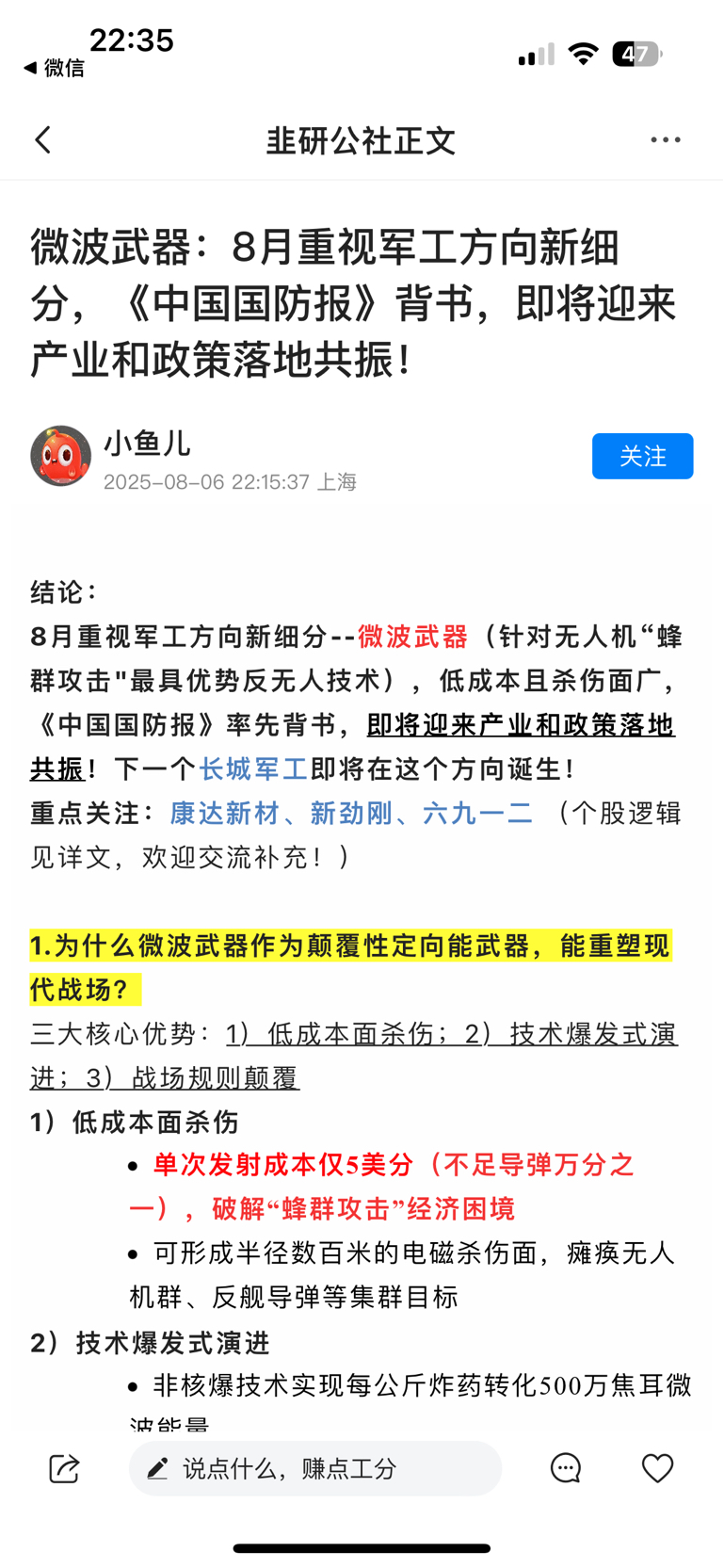 22:35
◀ 微信
47

韭研公社正文

微波武器：8月重视军工方向新细分，《中国国防报》背书，即将迎来产业和政策落地共振！

小鱼儿
2025-08-06 22:15:37 上海
关注

结论：
8月重视军工方向新细分--微波武器（针对无人机“蜂群攻击"最具优势反无人技术），低成本且杀伤面广，《中国国防报》率先背书，即将迎来产业和政策落地共振！下一个长城军工即将在这个方向诞生！
重点关注：康达新材、新劲刚、六九一二 （个股逻辑见详文，欢迎交流补充！）

1.为什么微波武器作为颠覆性定向能武器，能重塑现代战场？
三大核心优势：1）低成本面杀伤；2）技术爆发式演进；3）战场规则颠覆
1）低成本面杀伤
• 单次发射成本仅5美分（不足导弹万分之一），破解“蜂群攻击”经济困境
• 可形成半径数百米的电磁杀伤面，瘫痪无人机群、反舰导弹等集群目标
2）技术爆发式演进
• 非核爆技术实现每公斤炸药转化500万焦耳微波能量

说点什么，赚点工分